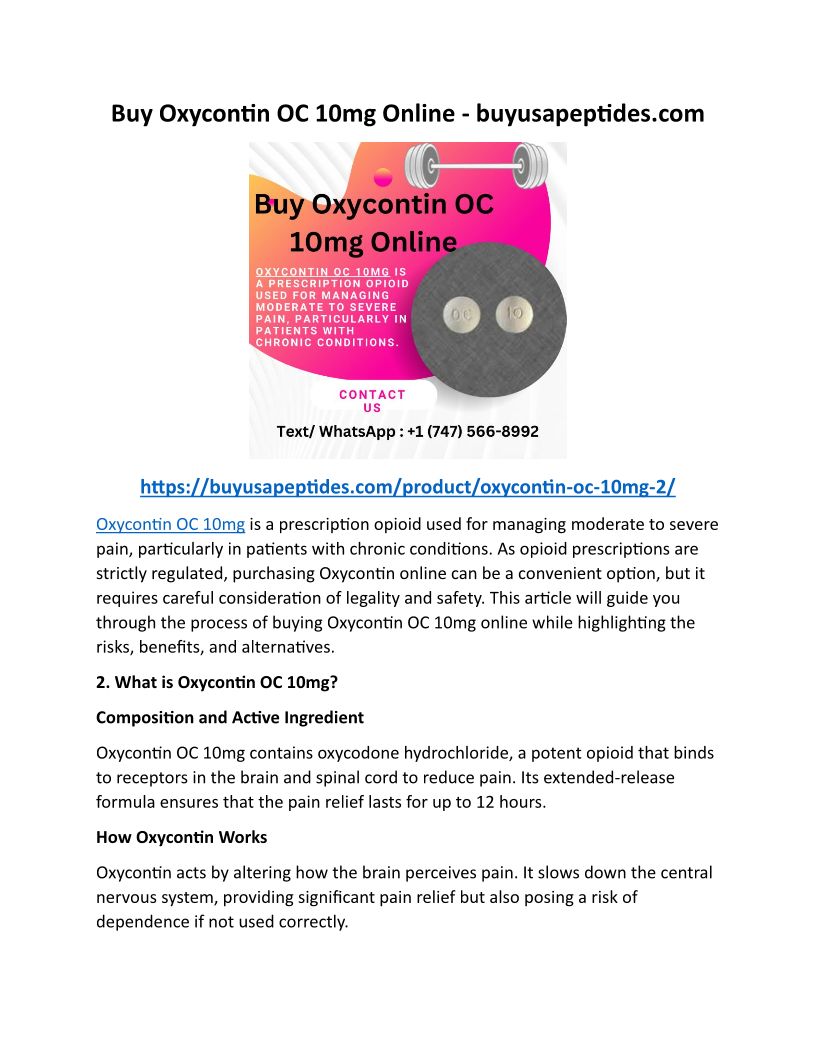 Buy Oxycontin OC 10mg Online - buyusapeptides.com

Buy Oxycontin OC 10mg Online

OXYCONTIN OC 10MG IS A PRESCRIPTION OPIOID USED FOR MANAGING MODERATE TO SEVERE PAIN, PARTICULARLY IN PATIENTS WITH CHRONIC CONDITIONS.

OC 10

CONTACT US

Text/ WhatsApp : +1 (747) 566-8992

https://buyusapeptides.com/product/oxycontin-oc-10mg-2/

Oxycontin OC 10mg is a prescription opioid used for managing moderate to severe pain, particularly in patients with chronic conditions. As opioid prescriptions are strictly regulated, purchasing Oxycontin online can be a convenient option, but it requires careful consideration of legality and safety. This article will guide you through the process of buying Oxycontin OC 10mg online while highlighting the risks, benefits, and alternatives.

2. What is Oxycontin OC 10mg?

Composition and Active Ingredient

Oxycontin OC 10mg contains oxycodone hydrochloride, a potent opioid that binds to receptors in the brain and spinal cord to reduce pain. Its extended-release formula ensures that the pain relief lasts for up to 12 hours.

How Oxycontin Works

Oxycontin acts by altering how the brain perceives pain. It slows down the central nervous system, providing significant pain relief but also posing a risk of dependence if not used correctly.